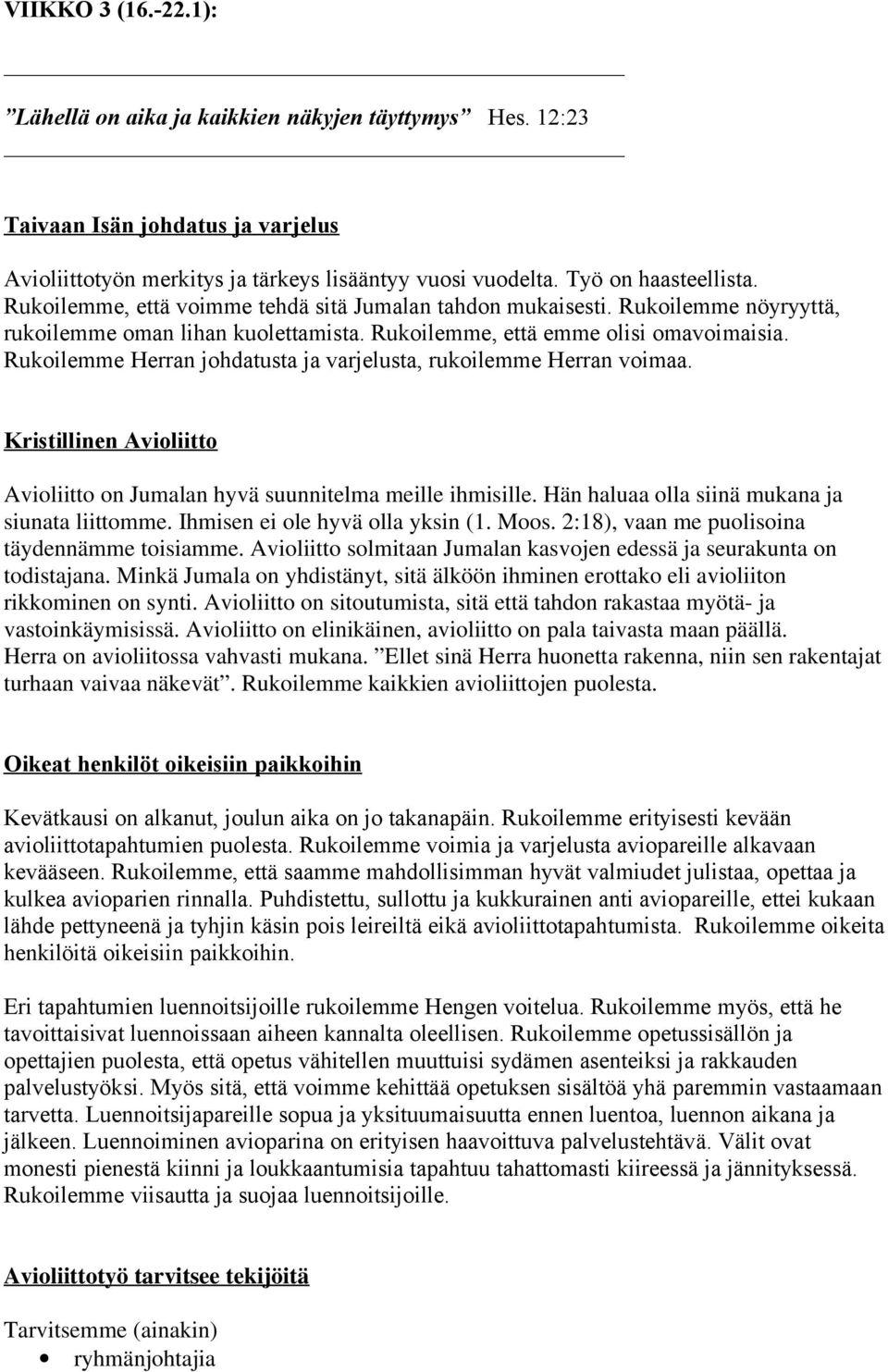 VIIKKO 3 (16.-22.1):

”Lähellä on aika ja kaikkien näkyjen täyttymys” Hes. 12:23

Taivaan Isän johdatus ja varjelus

Avioliittotyön merkitys ja tärkeys lisääntyy vuosi vuodelta. Työ on haasteellista. Rukoilemme, että voimme tehdä sitä Jumalan tahdon mukaisesti. Rukoilemme nöyryyttä, rukoilemme oman lihan kuolettamista. Rukoilemme, että emme olisi omavoimaisia. Rukoilemme Herran johdatusta ja varjelusta, rukoilemme Herran voimaa.

Kristillinen Avioliitto

Avioliitto on Jumalan hyvä suunnitelma meille ihmisille. Hän haluaa olla siinä mukana ja siunata liittomme. Ihmisen ei ole hyvä olla yksin (1. Moos. 2:18), vaan me puolisoina täydennämme toisiamme. Avioliitto solmitaan Jumalan kasvojen edessä ja seurakunta on todistajana. Minkä Jumala on yhdistänyt, sitä älköön ihminen erottako eli avioliiton rikkominen on synti. Avioliitto on sitoutumista, sitä että tahdon rakastaa myötä- ja vastoinkäymisissä. Avioliitto on elinikäinen, avioliitto on pala taivasta maan päällä. Herra on avioliitossa vahvasti mukana. ”Ellet sinä Herra huonetta rakenna, niin sen rakentajat turhaan vaivaa näkevät”. Rukoilemme kaikkien avioliittojen puolesta.

Oikeat henkilöt oikeisiin paikkoihin

Kevätkausi on alkanut, joulun aika on jo takanapäin. Rukoilemme erityisesti kevään avioliittotapahtumien puolesta. Rukoilemme voimia ja varjelusta aviopareille alkavaan kevääseen. Rukoilemme, että saamme mahdollisimman hyvät valmiudet julistaa, opettaa ja kulkea avioparien rinnalla. Puhdistettu, sullottu ja kukkurainen anti aviopareille, ettei kukaan lähde pettyneenä ja tyhjin käsin pois leireiltä eikä avioliittotapahtumista. Rukoilemme oikeita henkilöitä oikeisiin paikkoihin.

Eri tapahtumien luennoitsijoille rukoilemme Hengen voitelua. Rukoilemme myös, että he tavoittaisivat luennoissaan aiheen kannalta oleellisen. Rukoilemme opetussisällön ja opettajien puolesta, että opetus vähitellen muuttuisi sydämen asenteiksi ja rakkauden palvelustyöksi. Myös sitä, että voimme kehittää opetuksen sisältöä yhä paremmin vastaamaan tarvetta. Luennoitsijapareille sopua ja yksituumaisuutta ennen luentoa, luennon aikana ja jälkeen. Luennoiminen avioparina on erityisen haavoittuva palvelustehtävä. Välit ovat monesti pienestä kiinni ja loukkaantumisia tapahtuu tahattomasti kiireessä ja jännityksessä. Rukoilemme viisautta ja suojaa luennoitsijoille.

Avioliittotyö tarvitsee tekijöitä

Tarvitsemme (ainakin)
• ryhmänjohtajia